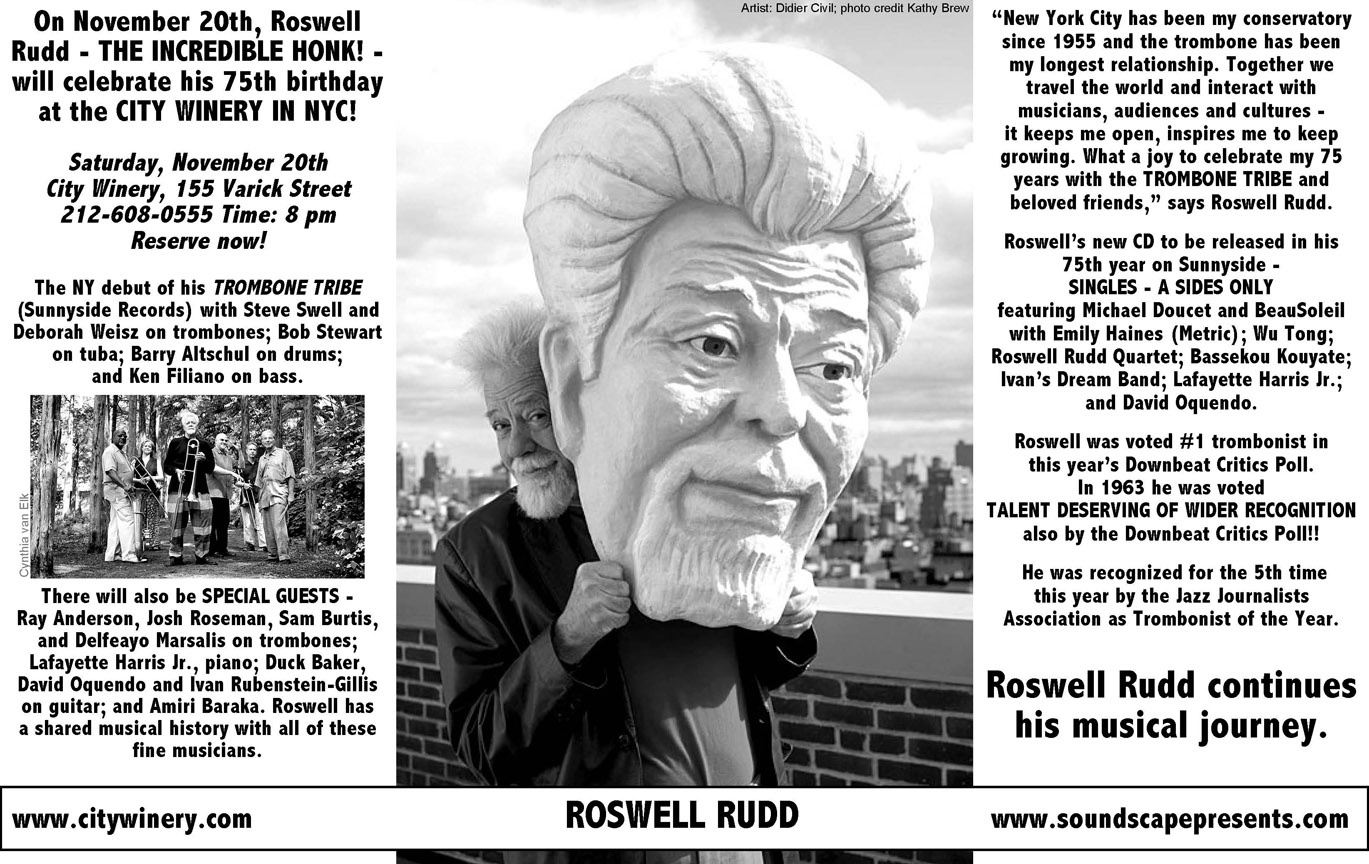 On November 20th, Roswell Rudd - THE INCREDIBLE HONK! - will celebrate his 75th birthday at the CITY WINERY IN NYC!

Saturday, November 20th
City Winery, 155 Varick Street
212-608-0555 Time: 8 pm
Reserve now!

The NY debut of his TROMBONE TRIBE (Sunnyside Records) with Steve Swell and Deborah Weisz on trombones; Bob Stewart on tuba; Barry Altschul on drums; and Ken Filiano on bass.

Cynthia van Elk

There will also be SPECIAL GUESTS - Ray Anderson, Josh Roseman, Sam Burtis, and Delfeayo Marsalis on trombones; Lafayette Harris Jr., piano; Duck Baker, David Oquendo and Ivan Rubenstein-Gillis on guitar; and Amiri Baraka. Roswell has a shared musical history with all of these fine musicians.

Artist: Didier Civil; photo credit Kathy Brew

"New York City has been my conservatory since 1955 and the trombone has been my longest relationship. Together we travel the world and interact with musicians, audiences and cultures - it keeps me open, inspires me to keep growing. What a joy to celebrate my 75 years with the TROMBONE TRIBE and beloved friends," says Roswell Rudd.

Roswell's new CD to be released in his 75th year on Sunnyside - SINGLES - A SIDES ONLY featuring Michael Doucet and BeauSoleil with Emily Haines (Metric); Wu Tong; Roswell Rudd Quartet; Bassekou Kouyate; Ivan's Dream Band; Lafayette Harris Jr.; and David Oquendo.

Roswell was voted #1 trombonist in this year's Downbeat Critics Poll. In 1963 he was voted TALENT DESERVING OF WIDER RECOGNITION also by the Downbeat Critics Poll!!

He was recognized for the 5th time this year by the Jazz Journalists Association as Trombonist of the Year.

Roswell Rudd continues his musical journey.

www.citywinery.com

ROSWELL RUDD

www.soundscapepresents.com